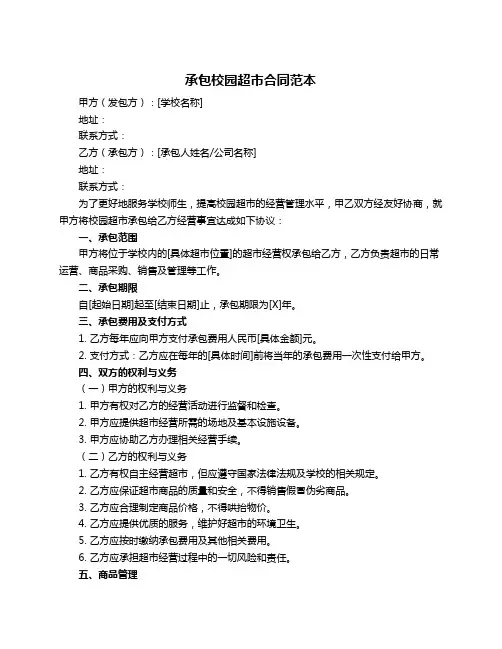 承包校园超市合同范本

甲方（发包方）：[学校名称]

地址：

联系方式：

乙方（承包方）：[承包人姓名/公司名称]

地址：

联系方式：

为了更好地服务学校师生，提高校园超市的经营管理水平，甲乙双方经友好协商，就甲方将校园超市承包给乙方经营事宜达成如下协议：

一、承包范围

甲方将位于学校内的[具体超市位置]的超市经营权承包给乙方，乙方负责超市的日常运营、商品采购、销售及管理等工作。

二、承包期限

自[起始日期]起至[结束日期]止，承包期限为[X]年。

三、承包费用及支付方式

1. 乙方每年应向甲方支付承包费用人民币[具体金额]元。

2. 支付方式：乙方应在每年的[具体时间]前将当年的承包费用一次性支付给甲方。

四、双方的权利与义务

（一）甲方的权利与义务

1. 甲方有权对乙方的经营活动进行监督和检查。

2. 甲方应提供超市经营所需的场地及基本设施设备。

3. 甲方应协助乙方办理相关经营手续。

（二）乙方的权利与义务

1. 乙方有权自主经营超市，但应遵守国家法律法规及学校的相关规定。

2. 乙方应保证超市商品的质量和安全，不得销售假冒伪劣商品。

3. 乙方应合理制定商品价格，不得哄抬物价。

4. 乙方应提供优质的服务，维护好超市的环境卫生。

5. 乙方应按时缴纳承包费用及其他相关费用。

6. 乙方应承担超市经营过程中的一切风险和责任。

五、商品管理